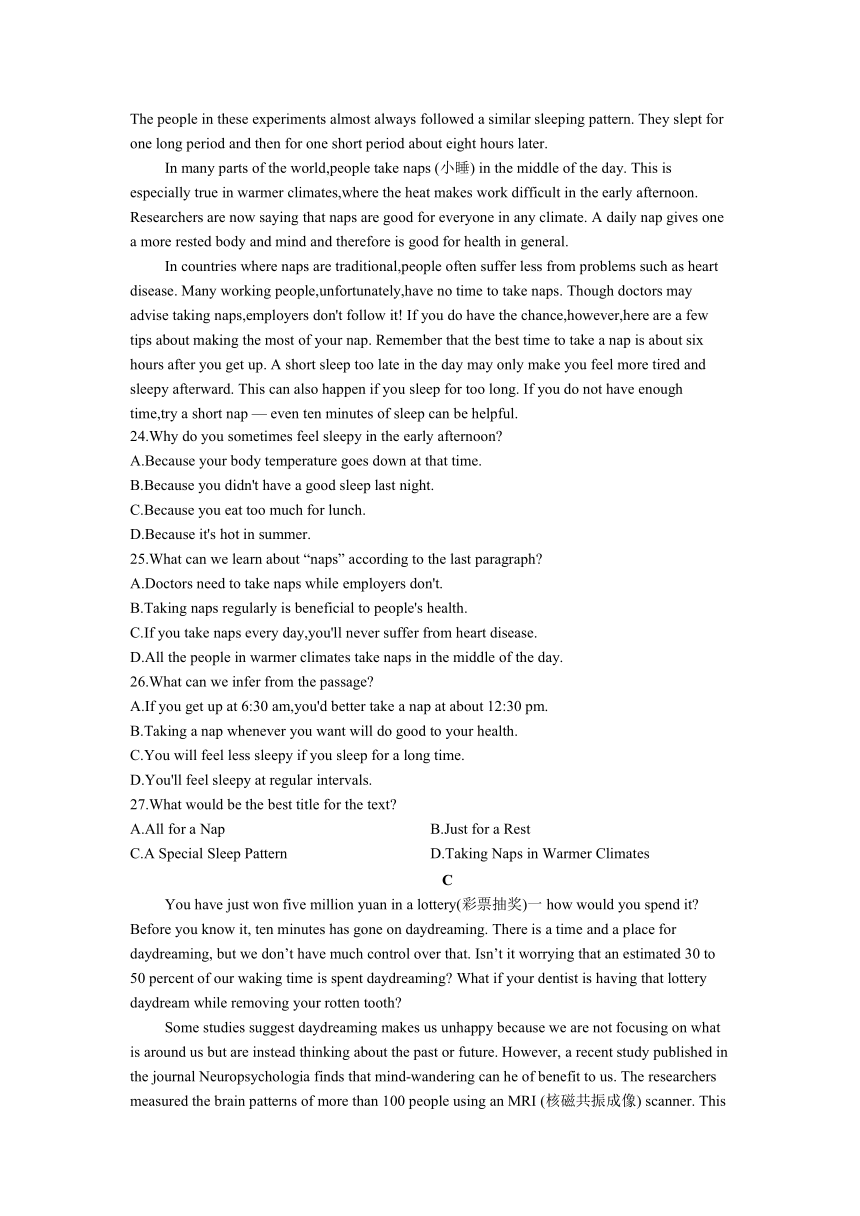 The people in these experiments almost always followed a similar sleeping pattern. They slept for one long period and then for one short period about eight hours later.

In many parts of the world,people take naps (小睡) in the middle of the day. This is especially true in warmer climates,where the heat makes work difficult in the early afternoon. Researchers are now saying that naps are good for everyone in any climate. A daily nap gives one a more rested body and mind and therefore is good for health in general.

In countries where naps are traditional,people often suffer less from problems such as heart disease. Many working people,unfortunately,have no time to take naps. Though doctors may advise taking naps,employers don't follow it! If you do have the chance,however,here are a few tips about making the most of your nap. Remember that the best time to take a nap is about six hours after you get up. A short sleep too late in the day may only make you feel more tired and sleepy afterward. This can also happen if you sleep for too long. If you do not have enough time,try a short nap — even ten minutes of sleep can be helpful.

24.Why do you sometimes feel sleepy in the early afternoon?
A.Because your body temperature goes down at that time.
B.Because you didn't have a good sleep last night.
C.Because you eat too much for lunch.
D.Because it's hot in summer.
25.What can we learn about “naps” according to the last paragraph?
A.Doctors need to take naps while employers don't.
B.Taking naps regularly is beneficial to people's health.
C.If you take naps every day,you'll never suffer from heart disease.
D.All the people in warmer climates take naps in the middle of the day.
26.What can we infer from the passage?
A.If you get up at 6:30 am,you'd better take a nap at about 12:30 pm.
B.Taking a nap whenever you want will do good to your health.
C.You will feel less sleepy if you sleep for a long time.
D.You'll feel sleepy at regular intervals.
27.What would be the best title for the text?
A.All for a Nap
B.Just for a Rest
C.A Special Sleep Pattern
D.Taking Naps in Warmer Climates

C

You have just won five million yuan in a lottery(彩票抽奖)一 how would you spend it? Before you know it, ten minutes has gone on daydreaming. There is a time and a place for daydreaming, but we don’t have much control over that. Isn’t it worrying that an estimated 30 to 50 percent of our waking time is spent daydreaming? What if your dentist is having that lottery daydream while removing your rotten tooth?

Some studies suggest daydreaming makes us unhappy because we are not focusing on what is around us but are instead thinking about the past or future. However, a recent study published in the journal Neuropsychologia finds that mind-wandering can he of benefit to us. The researchers measured the brain patterns of more than 100 people using an MRI (核磁共振成像) scanner. This